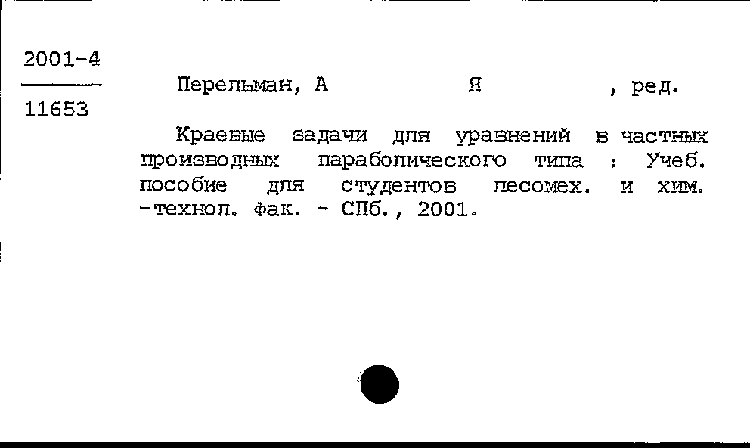 2001-4

11653

Перельман, А Я , ред.

Краевые задачи для уравнений в частных производных параболического типа : Учеб. пособие для студентов лесомех. и хим. -технол. фак. - СПб., 2001.